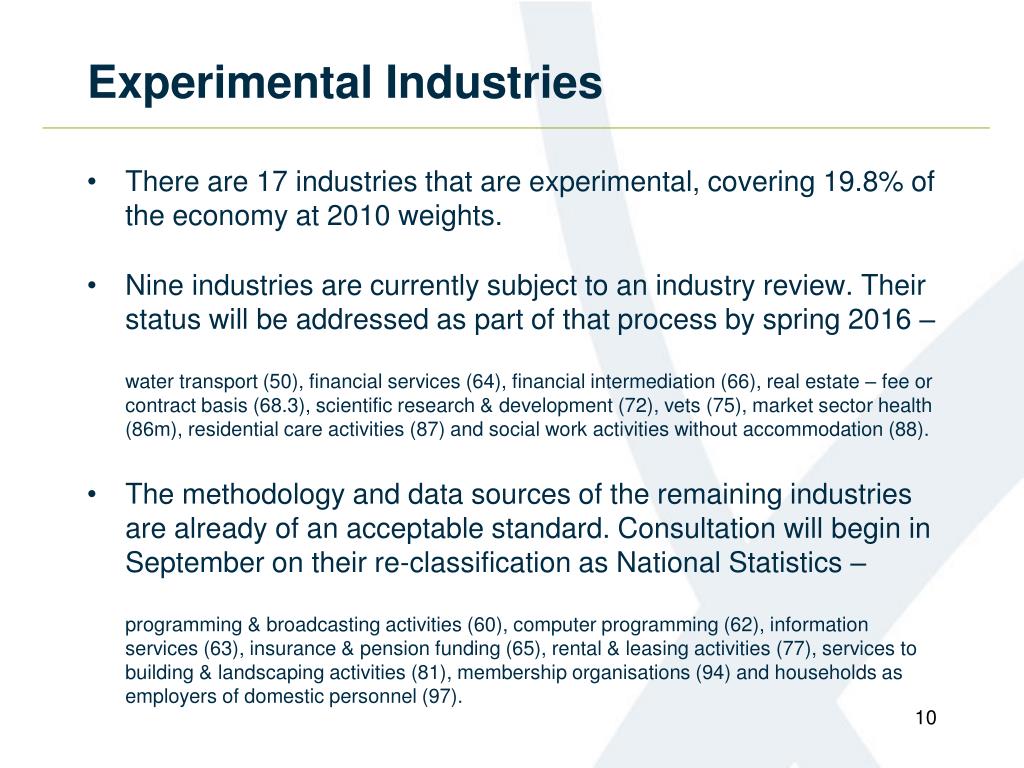 Experimental Industries

• There are 17 industries that are experimental, covering 19.8% of the economy at 2010 weights.

• Nine industries are currently subject to an industry review. Their status will be addressed as part of that process by spring 2016 –

water transport (50), financial services (64), financial intermediation (66), real estate – fee or contract basis (68.3), scientific research & development (72), vets (75), market sector health (86m), residential care activities (87) and social work activities without accommodation (88).

• The methodology and data sources of the remaining industries are already of an acceptable standard. Consultation will begin in September on their re-classification as National Statistics –

programming & broadcasting activities (60), computer programming (62), information services (63), insurance & pension funding (65), rental & leasing activities (77), services to building & landscaping activities (81), membership organisations (94) and households as employers of domestic personnel (97).

10